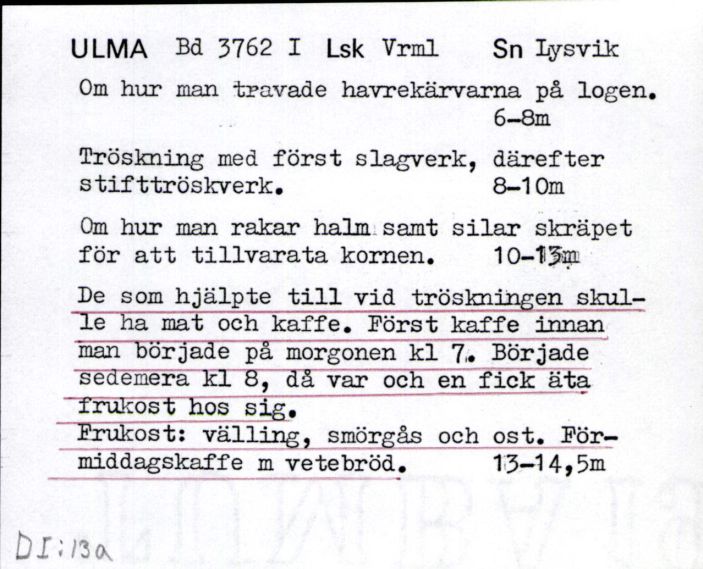 ULMA Bd 3762 I Lsk Vrml Sn Lysvik

Om hur man travade havrekärvarna på logen. 6-8m

Tröskning med först slagverk, därefter stifttröskverk. 8-10m

Om hur man rakar halm samt silar skräpet för att tillvarata kornen. 10-13m

De som hjälpte till vid tröskningen skulle ha mat och kaffe. Först kaffe innan man började på morgonen kl 7. Började sedemera kl 8, då var och en fick äta frukost hos sig.
Frukost: välling, smörgås och ost. Förmiddagskaffe m vetebröd. 13-14,5m

DI:13a